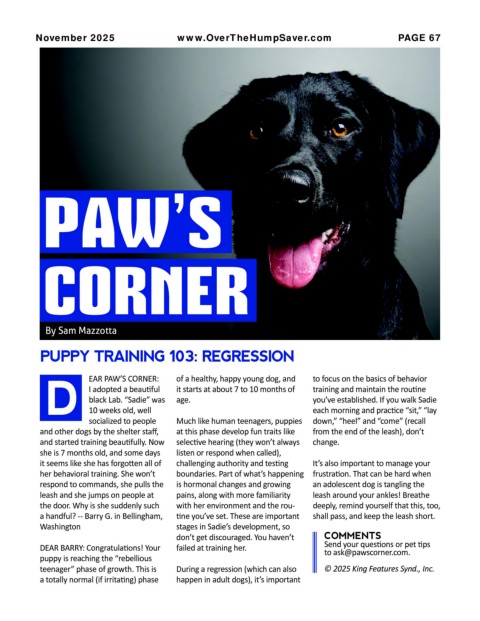 November 2025 www.OverTheHumpSaver.com PAGE 67

PAW'S CORNER

By Sam Mazzotta

PUPPY TRAINING 103: REGRESSION

DEAR PAW'S CORNER: I adopted a beautiful black Lab. "Sadie" was 10 weeks old, well socialized to people and other dogs by the shelter staff, and started training beautifully. Now she is 7 months old, and some days it seems like she has forgotten all of her behavioral training. She won't respond to commands, she pulls the leash and she jumps on people at the door. Why is she suddenly such a handful? -- Barry G. in Bellingham, Washington

DEAR BARRY: Congratulations! Your puppy is reaching the "rebellious teenager" phase of growth. This is a totally normal (if irritating) phase of a healthy, happy young dog, and it starts at about 7 to 10 months of age.

Much like human teenagers, puppies at this phase develop fun traits like selective hearing (they won't always listen or respond when called), challenging authority and testing boundaries. Part of what's happening is hormonal changes and growing pains, along with more familiarity with her environment and the routine you've set. These are important stages in Sadie's development, so don't get discouraged. You haven't failed at training her.

During a regression (which can also happen in adult dogs), it's important to focus on the basics of behavior training and maintain the routine you've established. If you walk Sadie each morning and practice "sit," "lay down," "heel" and "come" (recall from the end of the leash), don't change.

It's also important to manage your frustration. That can be hard when an adolescent dog is tangling the leash around your ankles! Breathe deeply, remind yourself that this, too, shall pass, and keep the leash short.

COMMENTS
Send your questions or pet tips to ask@pawscorner.com.

© 2025 King Features Synd., Inc.